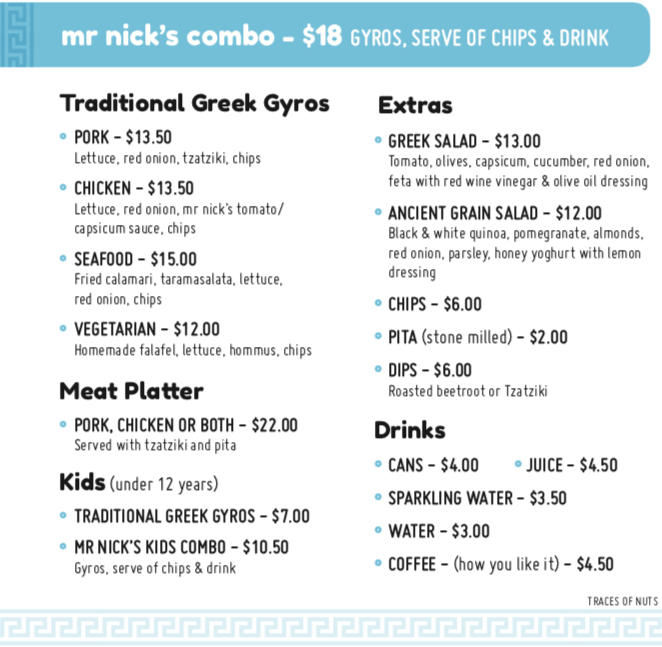 mr nick's combo - $18 GYROS, SERVE OF CHIPS & DRINK

Traditional Greek Gyros

• PORK - $13.50
Lettuce, red onion, tzatziki, chips

• CHICKEN - $13.50
Lettuce, red onion, mr nick's tomato/ capsicum sauce, chips

• SEAFOOD - $15.00
Fried calamari, taramasalata, lettuce, red onion, chips

• VEGETARIAN - $12.00
Homemade falafel, lettuce, hommus, chips

Meat Platter

• PORK, CHICKEN OR BOTH - $22.00
Served with tzatziki and pita

Kids (under 12 years)

• TRADITIONAL GREEK GYROS - $7.00

• MR NICK'S KIDS COMBO - $10.50
Gyros, serve of chips & drink

Extras

• GREEK SALAD - $13.00
Tomato, olives, capsicum, cucumber, red onion, feta with red wine vinegar & olive oil dressing

• ANCIENT GRAIN SALAD - $12.00
Black & white quinoa, pomegranate, almonds, red onion, parsley, honey yoghurt with lemon dressing

• CHIPS - $6.00

• PITA (stone milled) - $2.00

• DIPS - $6.00
Roasted beetroot or Tzatziki

Drinks

• CANS - $4.00
• JUICE - $4.50

• SPARKLING WATER - $3.50

• WATER - $3.00

• COFFEE - (how you like it) - $4.50

TRACES OF NUTS